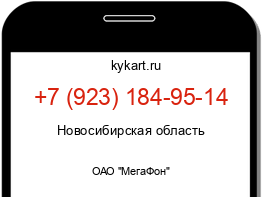 kykart.ru

+7 (923) 184-95-14

Новосибирская область

ОАО "МегаФон"